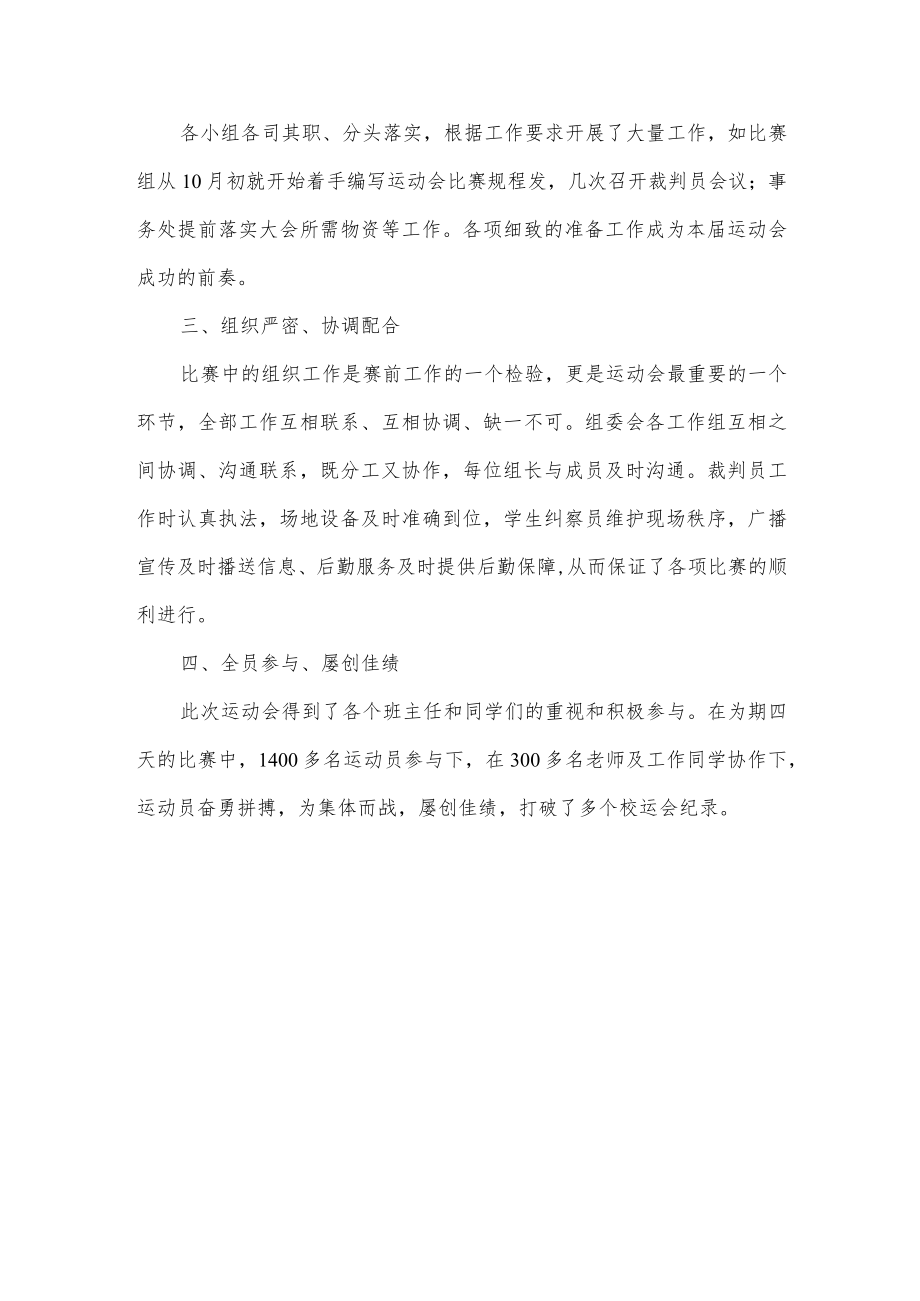 各小组各司其职、分头落实，根据工作要求开展了大量工作，如比赛组从10月初就开始着手编写运动会比赛规程发，几次召开裁判员会议；事务处提前落实大会所需物资等工作。各项细致的准备工作成为本届运动会成功的前奏。

三、组织严密、协调配合

比赛中的组织工作是赛前工作的一个检验，更是运动会最重要的一个环节，全部工作互相联系、互相协调、缺一不可。组委会各工作组互相之间协调、沟通联系，既分工又协作，每位组长与成员及时沟通。裁判员工作时认真执法，场地设备及时准确到位，学生纠察员维护现场秩序，广播宣传及时播送信息、后勤服务及时提供后勤保障,从而保证了各项比赛的顺利进行。

四、全员参与、屡创佳绩

此次运动会得到了各个班主任和同学们的重视和积极参与。在为期四天的比赛中，1400多名运动员参与下，在300多名老师及工作同学协作下，运动员奋勇拼搏，为集体而战，屡创佳绩，打破了多个校运会纪录。